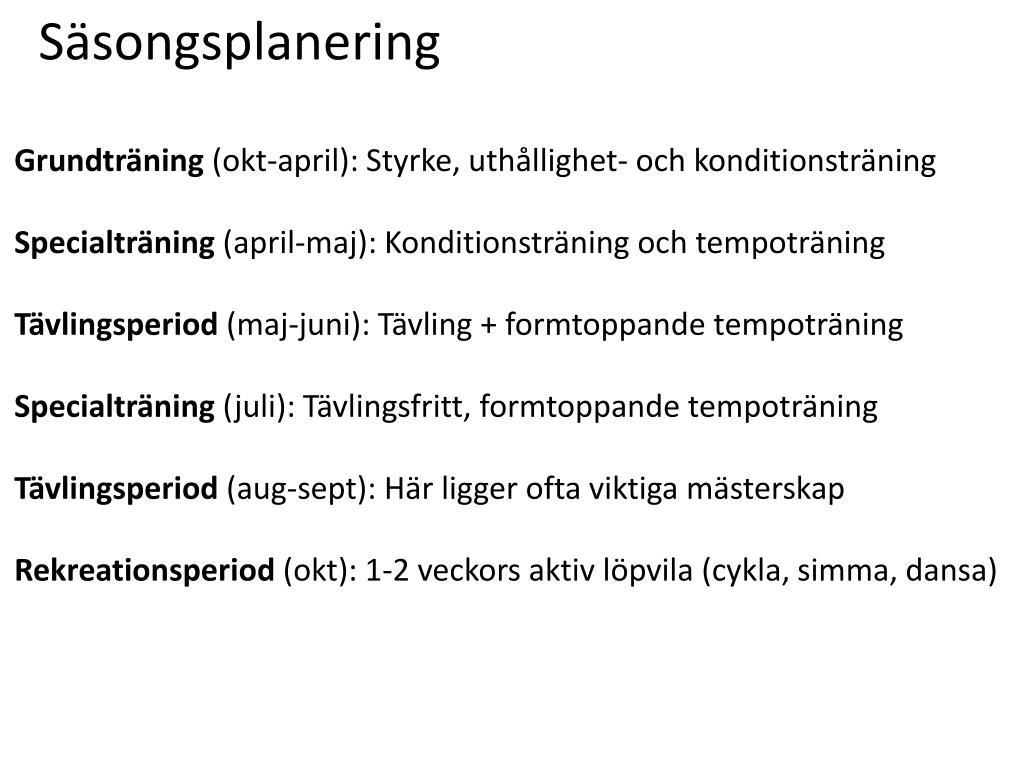 Säsongsplanering

Grundträning (okt-april): Styrke, uthållighet- och konditionsträning

Specialträning (april-maj): Konditionsträning och tempoträning

Tävlingsperiod (maj-juni): Tävling + formtoppande tempoträning

Specialträning (juli): Tävlingsfritt, formtoppande tempoträning

Tävlingsperiod (aug-sept): Här ligger ofta viktiga mästerskap

Rekreationsperiod (okt): 1-2 veckors aktiv löpvila (cykla, simma, dansa)